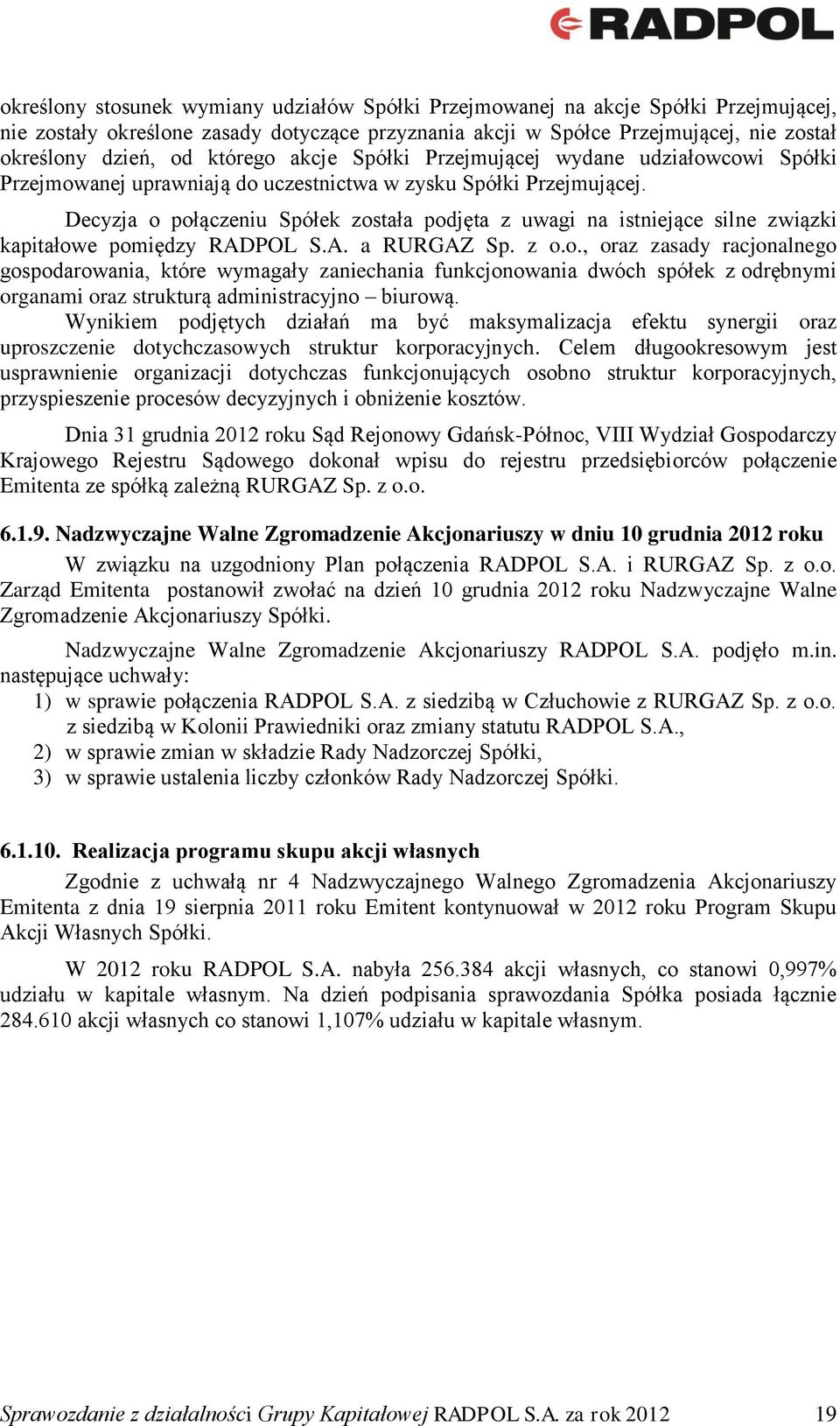 RADPOL

określony stosunek wymiany udziałów Spółki Przejmowanej na akcje Spółki Przejmującej, nie zostały określone zasady dotyczące przyznania akcji w Spółce Przejmującej, nie został określony dzień, od którego akcje Spółki Przejmującej wydane udziałowcowi Spółki Przejmowanej uprawniają do uczestnictwa w zysku Spółki Przejmującej.

Decyzja o połączeniu Spółek została podjęta z uwagi na istniejące silne związki kapitałowe pomiędzy RADPOL S.A. a RURGAZ Sp. z o.o., oraz zasady racjonalnego gospodarowania, które wymagały zaniechania funkcjonowania dwóch spółek z odrębnymi organami oraz strukturą administracyjno – biurową.
Wynikiem podjętych działań ma być maksymalizacja efektu synergii oraz uproszczenie dotychczasowych struktur korporacyjnych. Celem długookresowym jest usprawnienie organizacji dotychczas funkcjonujących osobno struktur korporacyjnych, przyspieszenie procesów decyzyjnych i obniżenie kosztów.

Dnia 31 grudnia 2012 roku Sąd Rejonowy Gdańsk-Północ, VIII Wydział Gospodarczy Krajowego Rejestru Sądowego dokonał wpisu do rejestru przedsiębiorców połączenie Emitenta ze spółką zależną RURGAZ Sp. z o.o.

6.1.9. Nadzwyczajne Walne Zgromadzenie Akcjonariuszy w dniu 10 grudnia 2012 roku
W związku na uzgodniony Plan połączenia RADPOL S.A. i RURGAZ Sp. z o.o. Zarząd Emitenta postanowił zwołać na dzień 10 grudnia 2012 roku Nadzwyczajne Walne Zgromadzenie Akcjonariuszy Spółki.

Nadzwyczajne Walne Zgromadzenie Akcjonariuszy RADPOL S.A. podjęło m.in. następujące uchwały:
1) w sprawie połączenia RADPOL S.A. z siedzibą w Człuchowie z RURGAZ Sp. z o.o. z siedzibą w Kolonii Prawiedniki oraz zmiany statutu RADPOL S.A.,
2) w sprawie zmian w składzie Rady Nadzorczej Spółki,
3) w sprawie ustalenia liczby członków Rady Nadzorczej Spółki.

6.1.10. Realizacja programu skupu akcji własnych
Zgodnie z uchwałą nr 4 Nadzwyczajnego Walnego Zgromadzenia Akcjonariuszy Emitenta z dnia 19 sierpnia 2011 roku Emitent kontynuował w 2012 roku Program Skupu Akcji Własnych Spółki.

W 2012 roku RADPOL S.A. nabyła 256.384 akcji własnych, co stanowi 0,997% udziału w kapitale własnym. Na dzień podpisania sprawozdania Spółka posiada łącznie 284.610 akcji własnych co stanowi 1,107% udziału w kapitale własnym.

Sprawozdanie z działalności Grupy Kapitałowej RADPOL S.A. za rok 2012 19